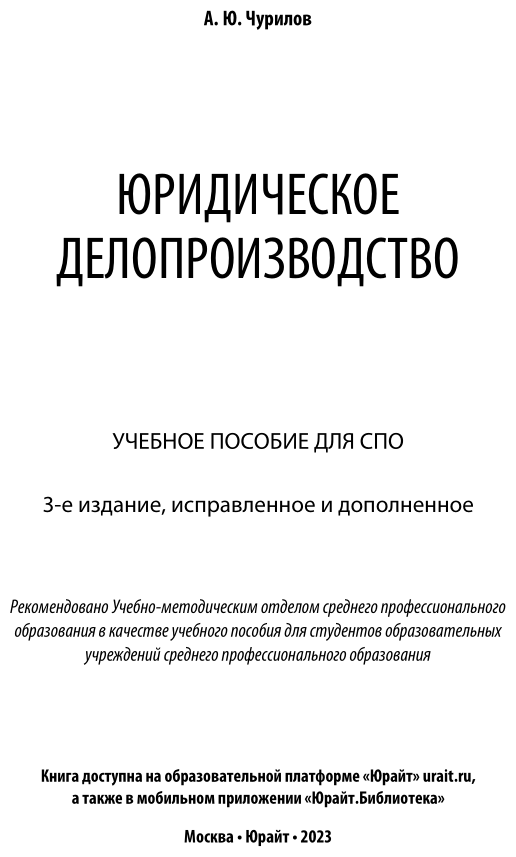 А. Ю. Чурилов

ЮРИДИЧЕСКОЕ ДЕЛОПРОИЗВОДСТВО

УЧЕБНОЕ ПОСОБИЕ ДЛЯ СПО

3-е издание, исправленное и дополненное

Рекомендовано Учебно-методическим отделом среднего профессионального образования в качестве учебного пособия для студентов образовательных учреждений среднего профессионального образования

Книга доступна на образовательной платформе «Юрайт» urait.ru, а также в мобильном приложении «Юрайт.Библиотека»

Москва • Юрайт • 2023